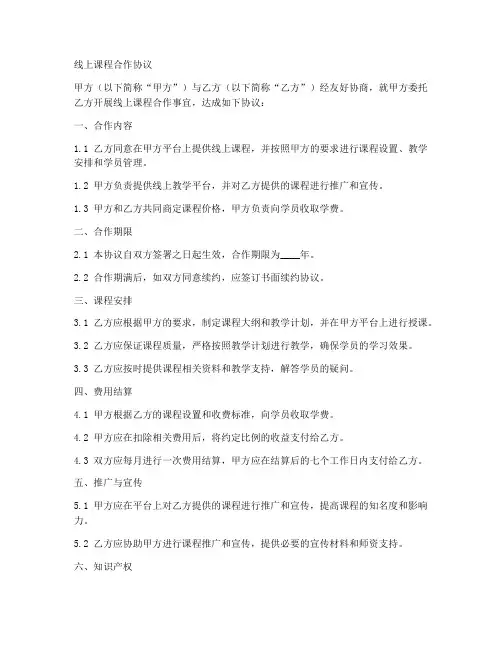 线上课程合作协议

甲方（以下简称“甲方”）与乙方（以下简称“乙方”）经友好协商，就甲方委托乙方开展线上课程合作事宜，达成如下协议：

一、合作内容

1.1 乙方同意在甲方平台上提供线上课程，并按照甲方的要求进行课程设置、教学安排和学员管理。

1.2 甲方负责提供线上教学平台，并对乙方提供的课程进行推广和宣传。

1.3 甲方和乙方共同商定课程价格，甲方负责向学员收取学费。

二、合作期限

2.1 本协议自双方签署之日起生效，合作期限为____年。

2.2 合作期满后，如双方同意续约，应签订书面续约协议。

三、课程安排

3.1 乙方应根据甲方的要求，制定课程大纲和教学计划，并在甲方平台上进行授课。

3.2 乙方应保证课程质量，严格按照教学计划进行教学，确保学员的学习效果。

3.3 乙方应按时提供课程相关资料和教学支持，解答学员的疑问。

四、费用结算

4.1 甲方根据乙方的课程设置和收费标准，向学员收取学费。

4.2 甲方应在扣除相关费用后，将约定比例的收益支付给乙方。

4.3 双方应每月进行一次费用结算，甲方应在结算后的七个工作日内支付给乙方。

五、推广与宣传

5.1 甲方应在平台上对乙方提供的课程进行推广和宣传，提高课程的知名度和影响力。

5.2 乙方应协助甲方进行课程推广和宣传，提供必要的宣传材料和师资支持。

六、知识产权